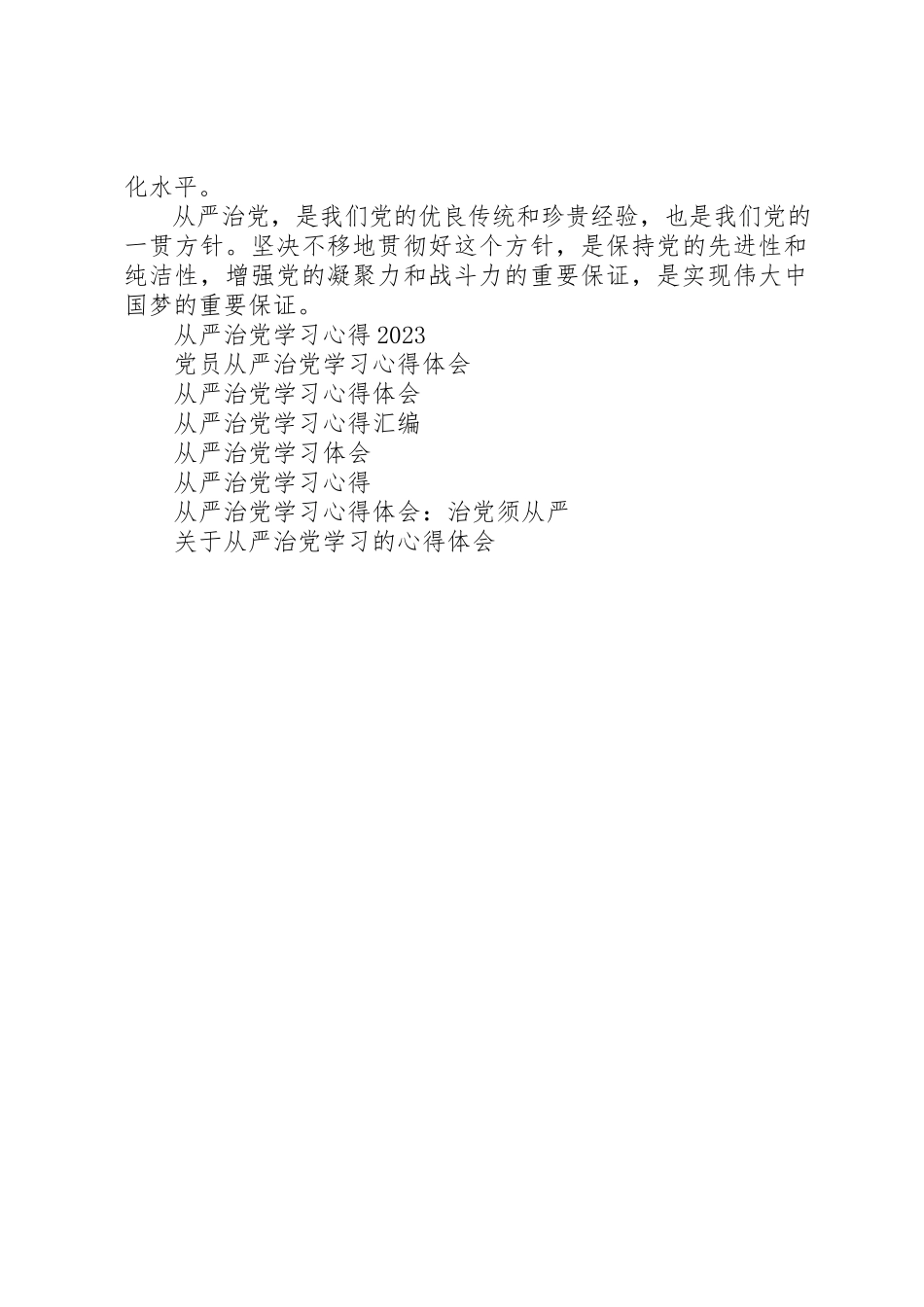 化水平。

从严治党，是我们党的优良传统和珍贵经验，也是我们党的一贯方针。坚决不移地贯彻好这个方针，是保持党的先进性和纯洁性，增强党的凝聚力和战斗力的重要保证，是实现伟大中国梦的重要保证。

从严治党学习心得2023

党员从严治党学习心得体会

从严治党学习心得体会

从严治党学习心得汇编

从严治党学习体会

从严治党学习心得

从严治党学习心得体会：治党须从严

关于从严治党学习的心得体会